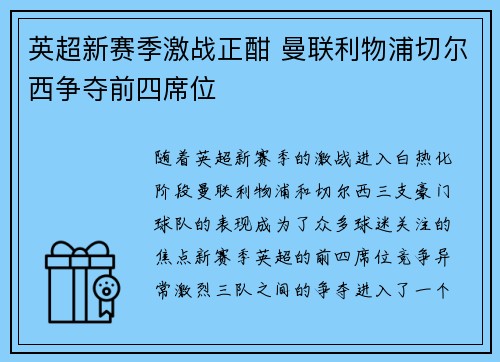 英超新赛季激战正酣 曼联利物浦切尔西争夺前四席位

随着英超新赛季的激战进入白热化阶段曼联利物浦和切尔西三支豪门球队的表现成为了众多球迷关注的焦点新赛季英超的前四席位竞争异常激烈三队之间的争夺进入了一个